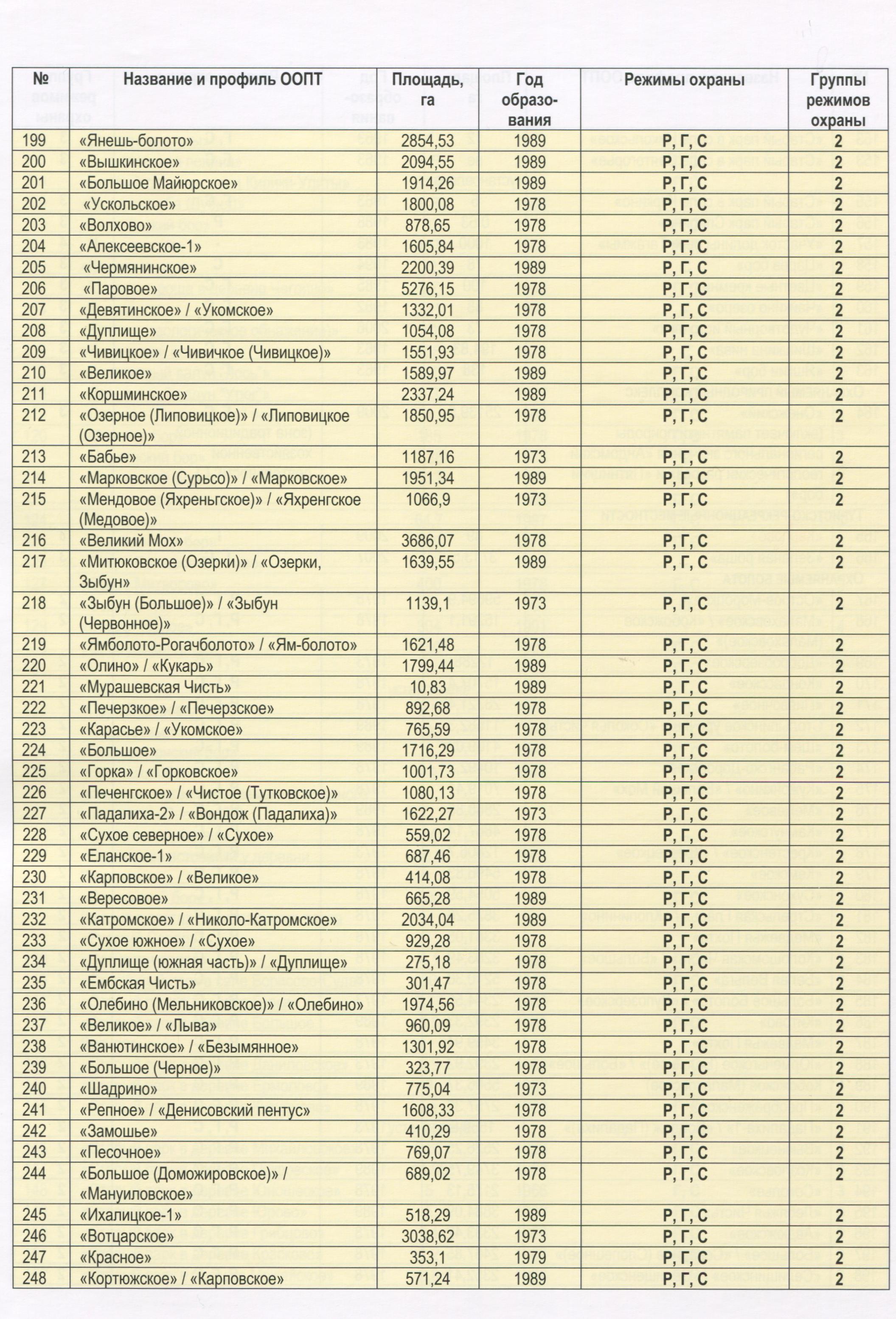 | № | Название и профиль ООПТ | Площадь, га | Год образования | Режимы охраны | Группы режимов охраны |
|---|---|---|---|---|---|
| 199 | «Янешь-болото» | 2854,53 | 1989 | Р, Г, С | 2 |
| 200 | «Вышкинское» | 2094,55 | 1989 | Р, Г, С | 2 |
| 201 | «Большое Майюрское» | 1914,26 | 1989 | Р, Г, С | 2 |
| 202 | «Ускольское» | 1800,08 | 1978 | Р, Г, С | 2 |
| 203 | «Волхово» | 878,65 | 1978 | Р, Г, С | 2 |
| 204 | «Алексеевское-1» | 1605,84 | 1978 | Р, Г, С | 2 |
| 205 | «Чермянинское» | 2200,39 | 1989 | Р, Г, С | 2 |
| 206 | «Паровое» | 5276,15 | 1978 | Р, Г, С | 2 |
| 207 | «Девятинское» / «Укомское» | 1332,01 | 1978 | Р, Г, С | 2 |
| 208 | «Дуплище» | 1054,08 | 1978 | Р, Г, С | 2 |
| 209 | «Чивицкое» / «Чивичкое (Чивицкое)» | 1551,93 | 1978 | Р, Г, С | 2 |
| 210 | «Великое» | 1589,97 | 1989 | Р, Г, С | 2 |
| 211 | «Коршминское» | 2337,24 | 1989 | Р, Г, С | 2 |
| 212 | «Озерное (Липовицкое)» / «Липовицкое (Озерное)» | 1850,95 | 1978 | Р, Г, С | 2 |
| 213 | «Бабье» | 1187,16 | 1973 | Р, Г, С | 2 |
| 214 | «Марковское (Сурьсо)» / «Марковское» | 1951,34 | 1989 | Р, Г, С | 2 |
| 215 | «Мендовое (Яхреньгское)» / «Яхренгское (Медовое)» | 1066,9 | 1973 | Р, Г, С | 2 |
| 216 | «Великий Мох» | 3686,07 | 1978 | Р, Г, С | 2 |
| 217 | «Митюковское (Озерки)» / «Озерки, Зыбун» | 1639,55 | 1989 | Р, Г, С | 2 |
| 218 | «Зыбун (Большое)» / «Зыбун (Червонное)» | 1139,1 | 1973 | Р, Г, С | 2 |
| 219 | «Ямболото-Рогачболото» / «Ям-болото» | 1621,48 | 1978 | Р, Г, С | 2 |
| 220 | «Олино» / «Кукарь» | 1799,44 | 1989 | Р, Г, С | 2 |
| 221 | «Мурашевская Чисть» | 10,83 | 1989 | Р, Г, С | 2 |
| 222 | «Печерзкое» / «Печерзское» | 892,68 | 1978 | Р, Г, С | 2 |
| 223 | «Карасье» / «Укомское» | 765,59 | 1978 | Р, Г, С | 2 |
| 224 | «Большое» | 1716,29 | 1978 | Р, Г, С | 2 |
| 225 | «Горка» / «Горковское» | 1001,73 | 1978 | Р, Г, С | 2 |
| 226 | «Печенгское» / «Чистое (Тутковское)» | 1080,13 | 1978 | Р, Г, С | 2 |
| 227 | «Падалиха-2» / «Вондож (Падалиха)» | 1622,27 | 1973 | Р, Г, С | 2 |
| 228 | «Сухое северное» / «Сухое» | 559,02 | 1978 | Р, Г, С | 2 |
| 229 | «Еланское-1» | 687,46 | 1978 | Р, Г, С | 2 |
| 230 | «Карповское» / «Великое» | 414,08 | 1978 | Р, Г, С | 2 |
| 231 | «Вересовое» | 665,28 | 1989 | Р, Г, С | 2 |
| 232 | «Катромское» / «Николо-Катромское» | 2034,04 | 1989 | Р, Г, С | 2 |
| 233 | «Сухое южное» / «Сухое» | 929,28 | 1978 | Р, Г, С | 2 |
| 234 | «Дуплище (южная часть)» / «Дуплище» | 275,18 | 1978 | Р, Г, С | 2 |
| 235 | «Ембская Чисть» | 301,47 | 1978 | Р, Г, С | 2 |
| 236 | «Олебино (Мельниковское)» / «Олебино» | 1974,56 | 1978 | Р, Г, С | 2 |
| 237 | «Великое» / «Лыва» | 960,09 | 1978 | Р, Г, С | 2 |
| 238 | «Ванютинское» / «Безымянное» | 1301,92 | 1978 | Р, Г, С | 2 |
| 239 | «Большое (Черное)» | 323,77 | 1978 | Р, Г, С | 2 |
| 240 | «Шадрино» | 775,04 | 1973 | Р, Г, С | 2 |
| 241 | «Репное» / «Денисовский пентус» | 1608,33 | 1978 | Р, Г, С | 2 |
| 242 | «Замошье» | 410,29 | 1978 | Р, Г, С | 2 |
| 243 | «Песочное» | 769,07 | 1978 | Р, Г, С | 2 |
| 244 | «Большое (Доможировское)» / «Мануиловское» | 689,02 | 1978 | Р, Г, С | 2 |
| 245 | «Ихалицкое-1» | 518,29 | 1989 | Р, Г, С | 2 |
| 246 | «Вотцарское» | 3038,62 | 1973 | Р, Г, С | 2 |
| 247 | «Красное» | 353,1 | 1979 | Р, Г, С | 2 |
| 248 | «Кортюжское» / «Карповское» | 571,24 | 1989 | Р, Г, С | 2 |